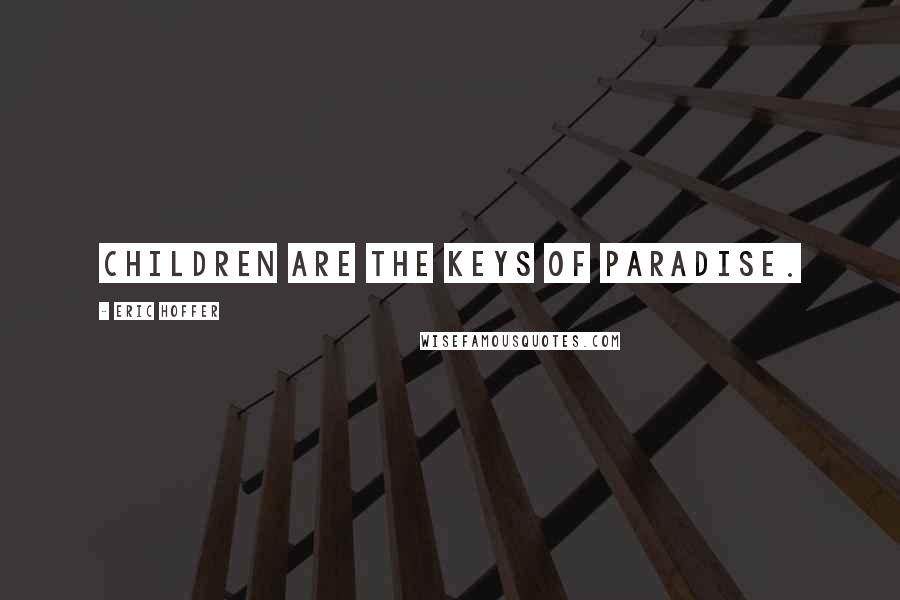 CHILDREN ARE THE KEYS OF PARADISE.

- ERIC HOFFER

WISEFAMOUSQUOTES.COM